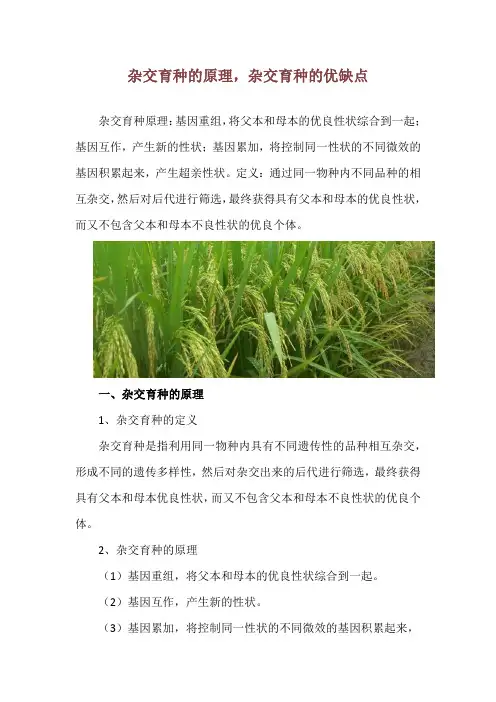 杂交育种的原理，杂交育种的优缺点

杂交育种原理：基因重组，将父本和母本的优良性状综合到一起；基因互作，产生新的性状；基因累加，将控制同一性状的不同微效的基因积累起来，产生超亲性状。定义：通过同一物种内不同品种的相互杂交，然后对后代进行筛选，最终获得具有父本和母本的优良性状，而又不包含父本和母本不良性状的优良个体。

一、杂交育种的原理

1、杂交育种的定义

杂交育种是指利用同一物种内具有不同遗传性的品种相互杂交，形成不同的遗传多样性，然后对杂交出来的后代进行筛选，最终获得具有父本和母本优良性状，而又不包含父本和母本不良性状的优良个体。

2、杂交育种的原理

（1）基因重组，将父本和母本的优良性状综合到一起。

（2）基因互作，产生新的性状。

（3）基因累加，将控制同一性状的不同微效的基因积累起来，